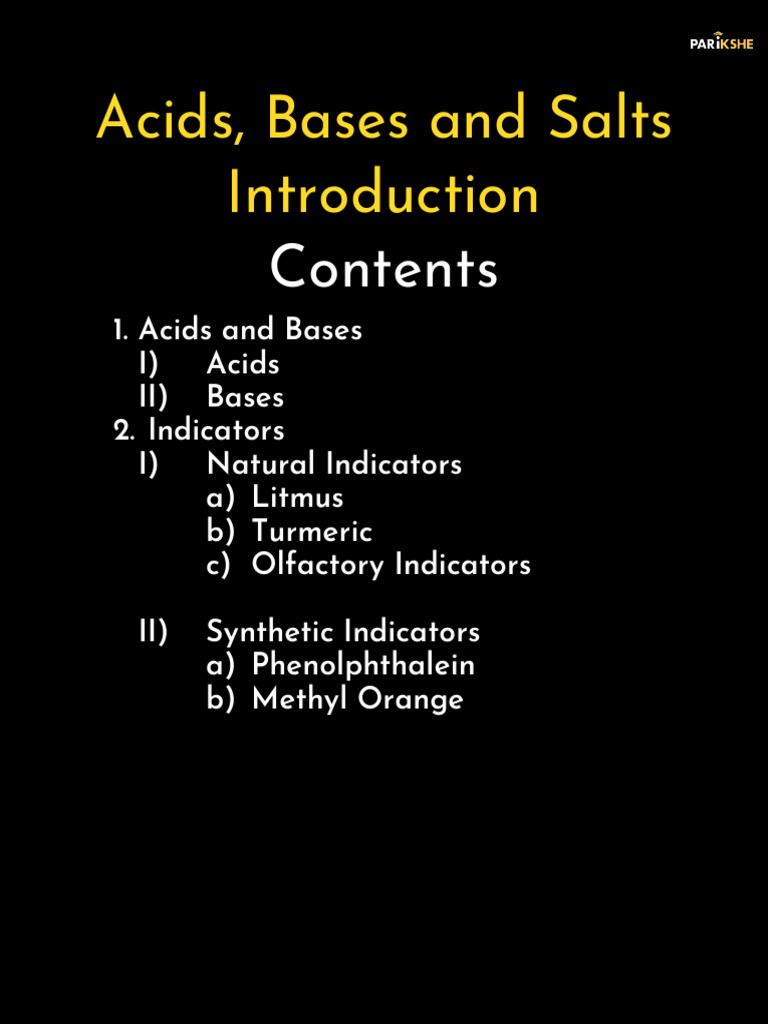 PARIKSHE

Acids, Bases and Salts Introduction

Contents

1. Acids and Bases
I) Acids
II) Bases
2. Indicators
I) Natural Indicators
a) Litmus
b) Turmeric
c) Olfactory Indicators

II) Synthetic Indicators
a) Phenolphthalein
b) Methyl Orange